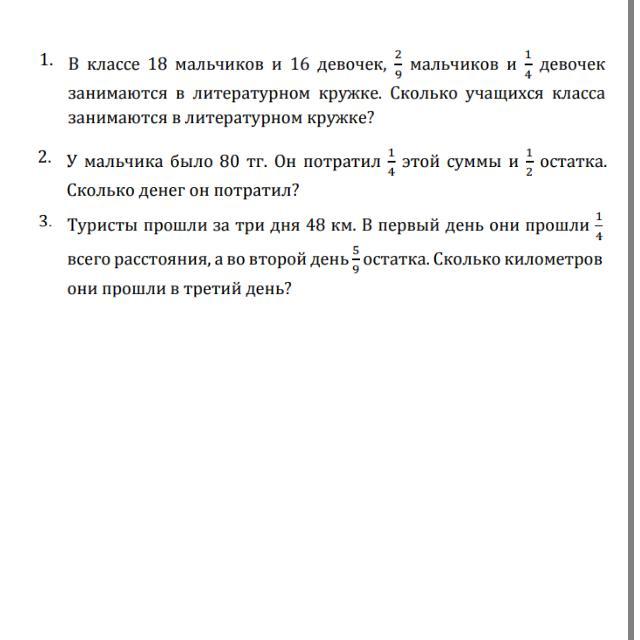 1. В классе 18 мальчиков и 16 девочек, $\frac{2}{9}$ мальчиков и $\frac{1}{4}$ девочек занимаются в литературном кружке. Сколько учащихся класса занимаются в литературном кружке?

2. У мальчика было 80 тг. Он потратил $\frac{1}{4}$ этой суммы и $\frac{1}{2}$ остатка. Сколько денег он потратил?

3. Туристы прошли за три дня 48 км. В первый день они прошли $\frac{1}{4}$ всего расстояния, а во второй день $\frac{5}{9}$ остатка. Сколько километров они прошли в третий день?